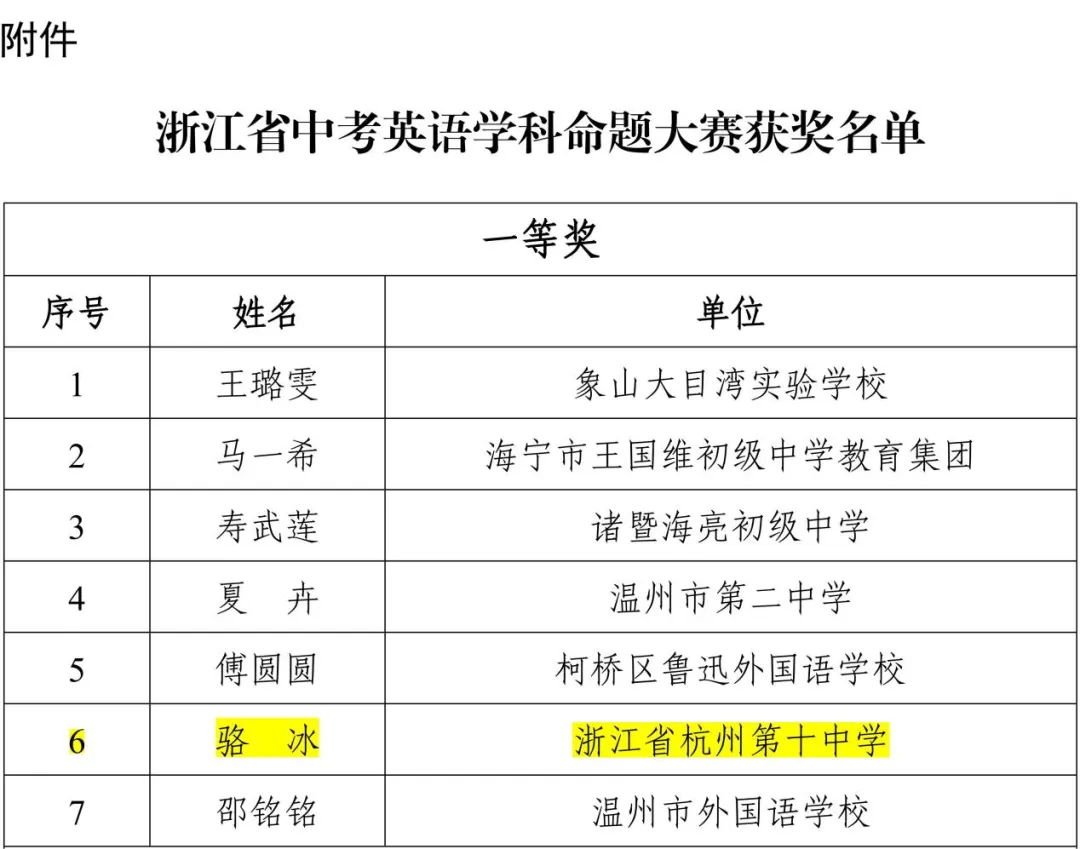 附件

浙江省中考英语学科命题大赛获奖名单

| 一等奖 | | |
|---|---|---|
| 序号 | 姓名 | 单位 |
| 1 | 王璐雯 | 象山大目湾实验学校 |
| 2 | 马一希 | 海宁市王国维初级中学教育集团 |
| 3 | 寿武莲 | 诸暨海亮初级中学 |
| 4 | 夏　卉 | 温州市第二中学 |
| 5 | 傅圆圆 | 柯桥区鲁迅外国语学校 |
| 6 | 骆　冰 | 浙江省杭州第十中学 |
| 7 | 邵铭铭 | 温州市外国语学校 |